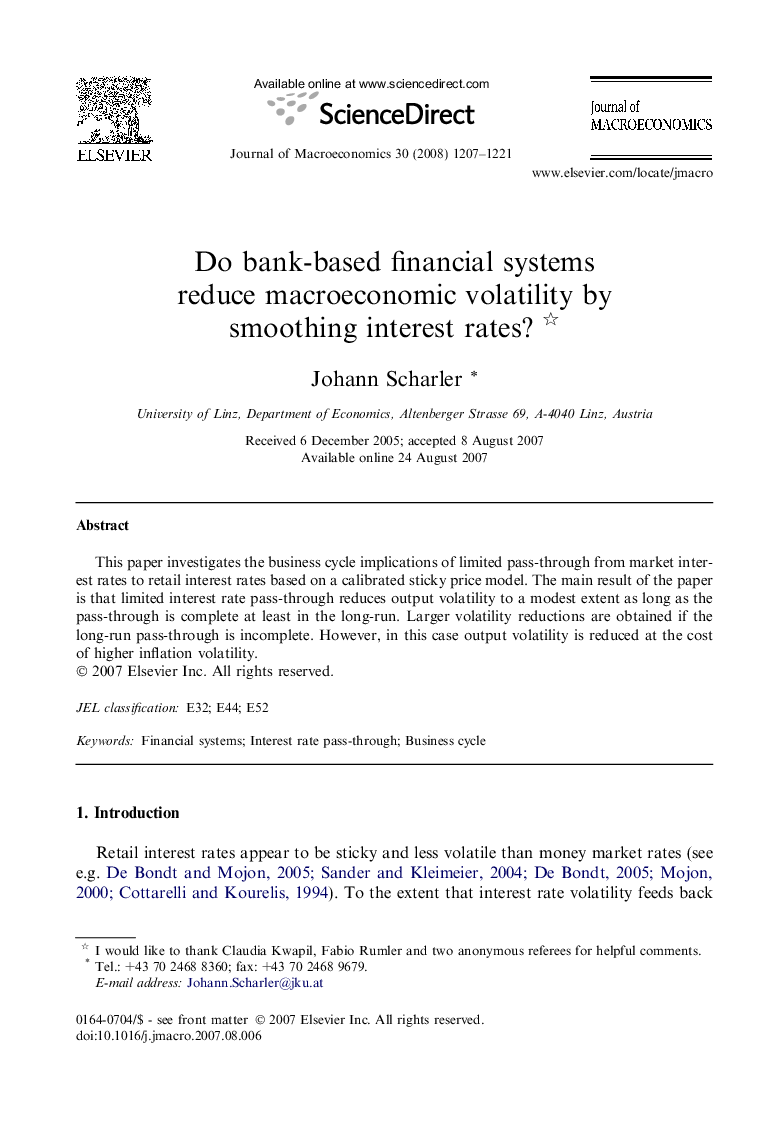 ELSEVIER

Available online at www.sciencedirect.com

ScienceDirect

Journal of Macroeconomics 30 (2008) 1207–1221

Journal of MACROECONOMICS

www.elsevier.com/locate/jmacro

Do bank-based financial systems reduce macroeconomic volatility by smoothing interest rates? ☆

Johann Scharler *

University of Linz, Department of Economics, Altenberger Strasse 69, A-4040 Linz, Austria

Received 6 December 2005; accepted 8 August 2007
Available online 24 August 2007

Abstract

This paper investigates the business cycle implications of limited pass-through from market interest rates to retail interest rates based on a calibrated sticky price model. The main result of the paper is that limited interest rate pass-through reduces output volatility to a modest extent as long as the pass-through is complete at least in the long-run. Larger volatility reductions are obtained if the long-run pass-through is incomplete. However, in this case output volatility is reduced at the cost of higher inflation volatility.
© 2007 Elsevier Inc. All rights reserved.

JEL classification: E32; E44; E52

Keywords: Financial systems; Interest rate pass-through; Business cycle

1. Introduction

Retail interest rates appear to be sticky and less volatile than money market rates (see e.g. De Bondt and Mojon, 2005; Sander and Kleimeier, 2004; De Bondt, 2005; Mojon, 2000; Cottarelli and Kourelis, 1994). To the extent that interest rate volatility feeds back

☆ I would like to thank Claudia Kwapil, Fabio Rumler and two anonymous referees for helpful comments.
* Tel.: +43 70 2468 8360; fax: +43 70 2468 9679.
E-mail address: Johann.Scharler@jku.at

0164-0704/$ - see front matter © 2007 Elsevier Inc. All rights reserved.
doi:10.1016/j.jmacro.2007.08.006